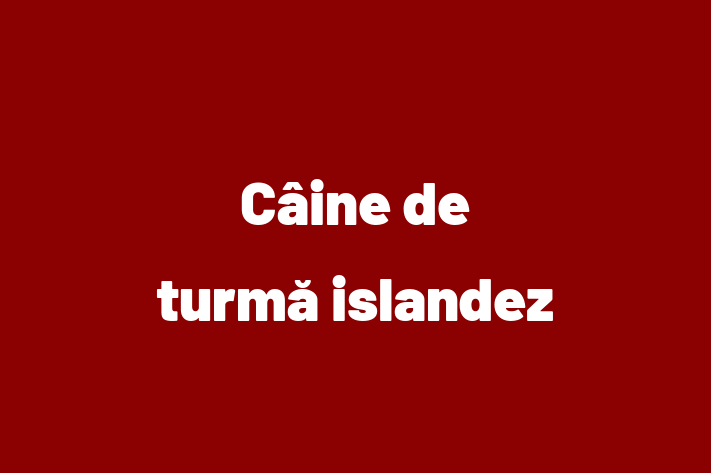 Câine de turmă islandez